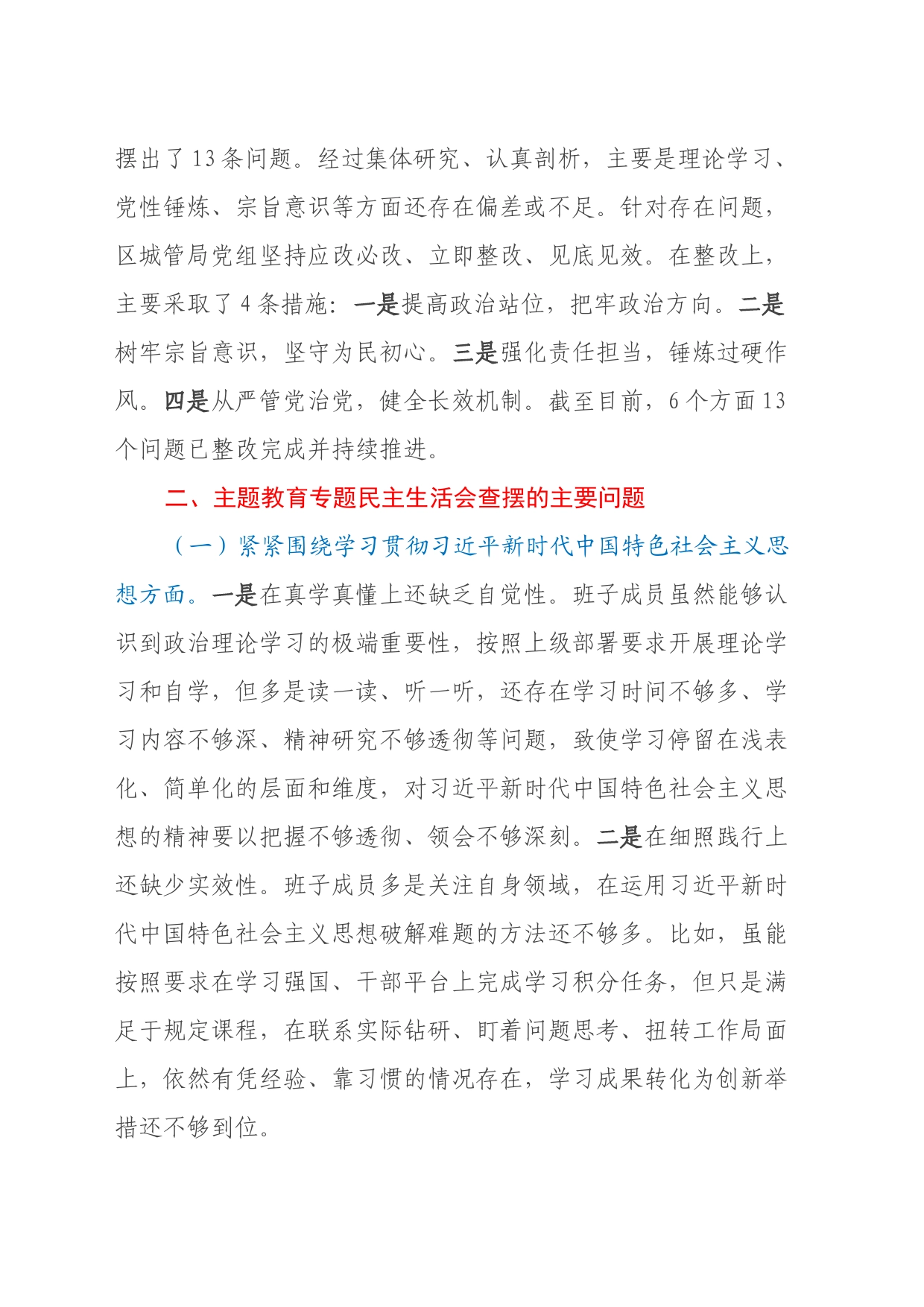 摆出了13条问题。经过集体研究、认真剖析，主要是理论学习、党性锤炼、宗旨意识等方面还存在偏差或不足。针对存在问题，区城管局党组坚持应改必改、立即整改、见底见效。在整改上，主要采取了4条措施：一是提高政治站位，把牢政治方向。二是树牢宗旨意识，坚守为民初心。三是强化责任担当，锤炼过硬作风。四是从严管党治党，健全长效机制。截至目前，6个方面13个问题已整改完成并持续推进。

二、主题教育专题民主生活会查摆的主要问题

（一）紧紧围绕学习贯彻习近平新时代中国特色社会主义思想方面。一是在真学真懂上还缺乏自觉性。班子成员虽然能够认识到政治理论学习的极端重要性，按照上级部署要求开展理论学习和自学，但多是读一读、听一听，还存在学习时间不够多、学习内容不够深、精神研究不够透彻等问题，致使学习停留在浅表化、简单化的层面和维度，对习近平新时代中国特色社会主义思想的精神要以把握不够透彻、领会不够深刻。二是在细照践行上还缺少实效性。班子成员多是关注自身领域，在运用习近平新时代中国特色社会主义思想破解难题的方法还不够多。比如，虽能按照要求在学习强国、干部平台上完成学习积分任务，但只是满足于规定课程，在联系实际钻研、盯着问题思考、扭转工作局面上，依然有凭经验、靠习惯的情况存在，学习成果转化为创新举措还不够到位。